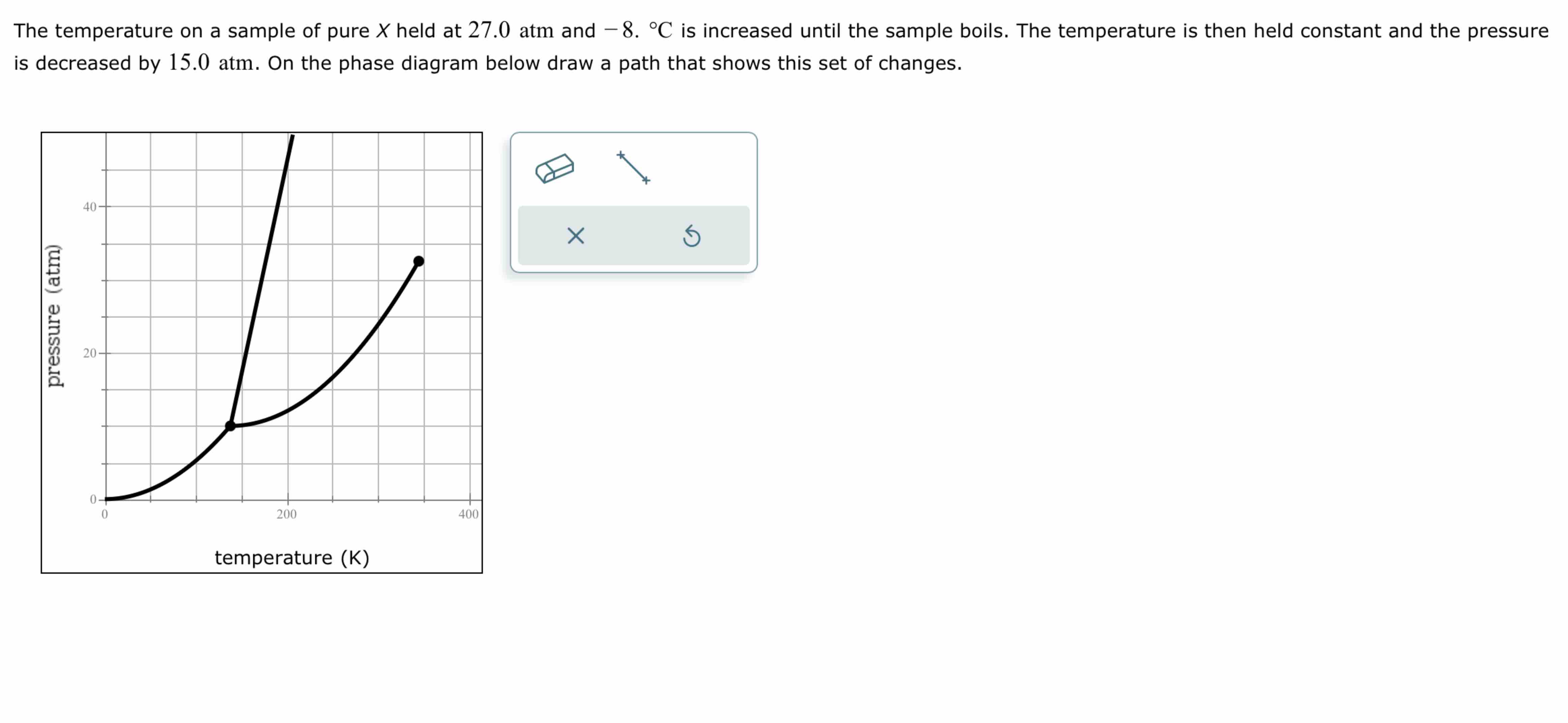 The temperature on a sample of pure $X$ held at $27.0$ atm and $-8.$ °C is increased until the sample boils. The temperature is then held constant and the pressure is decreased by $15.0$ atm. On the phase diagram below draw a path that shows this set of changes.

pressure (atm)

40

20

0

0

200

400

temperature (K)